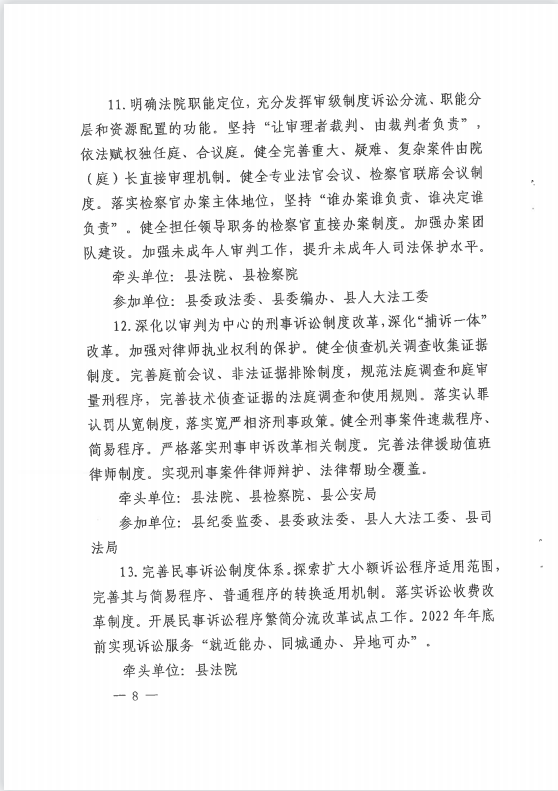 11.明确法院职能定位，充分发挥审级制度诉讼分流、职能分层和资源配置的功能。坚持“让审理者裁判、由裁判者负责”，依法赋权独任庭、合议庭。健全完善重大、疑难、复杂案件由院（庭）长直接审理机制。健全专业法官会议、检察官联席会议制度。落实检察官办案主体地位，坚持“谁办案谁负责、谁决定谁负责”。健全担任领导职务的检察官直接办案制度。加强办案团队建设。加强未成年人审判工作，提升未成年人司法保护水平。

牵头单位：县法院、县检察院

参加单位：县委政法委、县委编办、县人大法工委

12.深化以审判为中心的刑事诉讼制度改革，深化“捕诉一体”改革。加强对律师执业权利的保护。健全侦查机关调查收集证据制度。完善庭前会议、非法证据排除制度，规范法庭调查和庭审量刑程序，完善技术侦查证据的法庭调查和使用规则。落实认罪认罚从宽制度，落实宽严相济刑事政策。健全刑事案件速裁程序、简易程序。严格落实刑事申诉改革相关制度。完善法律援助值班律师制度。实现刑事案件律师辩护、法律帮助全覆盖。

牵头单位：县法院、县检察院、县公安局

参加单位：县纪委监委、县委政法委、县人大法工委、县司法局

13.完善民事诉讼制度体系。探索扩大小额诉讼程序适用范围，完善其与简易程序、普通程序的转换适用机制。落实诉讼收费改革制度。开展民事诉讼程序繁简分流改革试点工作。2022年年底前实现诉讼服务“就近能办、同城通办、异地可办”。

牵头单位：县法院

— 8 —